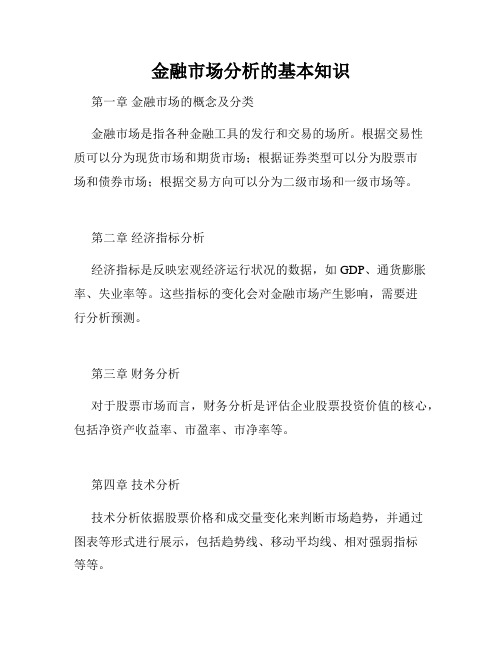 金融市场分析的基本知识

第一章 金融市场的概念及分类

金融市场是指各种金融工具的发行和交易的场所。根据交易性质可以分为现货市场和期货市场；根据证券类型可以分为股票市场和债券市场；根据交易方向可以分为二级市场和一级市场等。

第二章 经济指标分析

经济指标是反映宏观经济运行状况的数据，如 GDP、通货膨胀率、失业率等。这些指标的变化会对金融市场产生影响，需要进行分析预测。

第三章 财务分析

对于股票市场而言，财务分析是评估企业股票投资价值的核心，包括净资产收益率、市盈率、市净率等。

第四章 技术分析

技术分析依据股票价格和成交量变化来判断市场趋势，并通过图表等形式进行展示，包括趋势线、移动平均线、相对强弱指标等等。